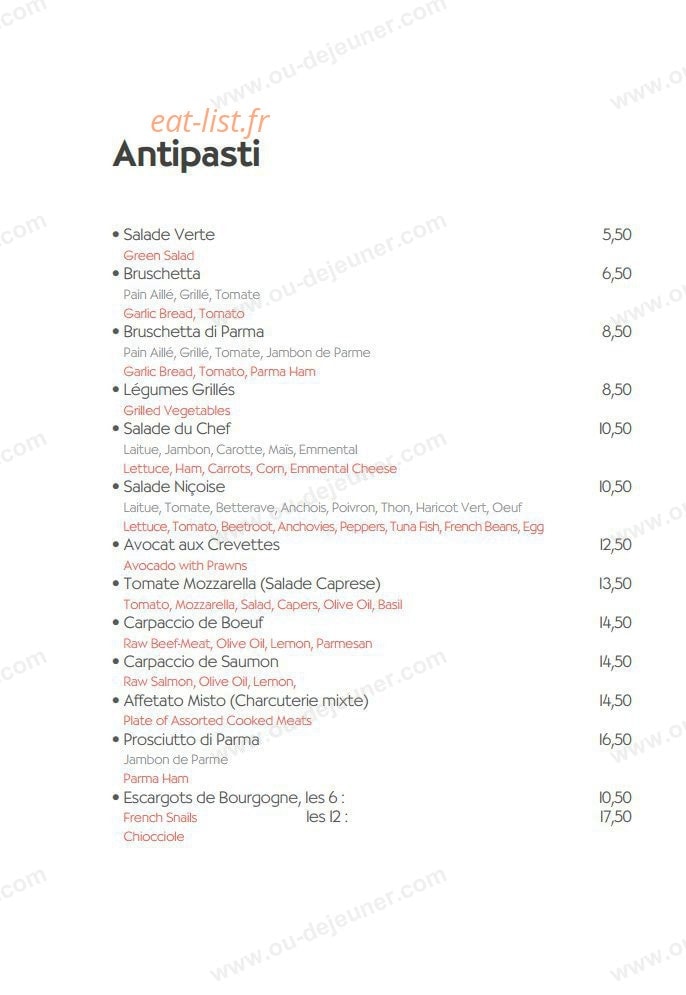 eat-list.fr
Antipasti

• Salade Verte 5,50
Green Salad
• Bruschetta 6,50
Pain Aillé, Grillé, Tomate
Garlic Bread, Tomato
• Bruschetta di Parma 8,50
Pain Aillé, Grillé, Tomate, Jambon de Parme
Garlic Bread, Tomato, Parma Ham
• Légumes Grillés 8,50
Grilled Vegetables
• Salade du Chef 10,50
Laitue, Jambon, Carotte, Maïs, Emmental
Lettuce, Ham, Carrots, Corn, Emmental Cheese
• Salade Niçoise 10,50
Laitue, Tomate, Betterave, Anchois, Poivron, Thon, Haricot Vert, Oeuf
Lettuce, Tomato, Beetroot, Anchovies, Peppers, Tuna Fish, French Beans, Egg
• Avocat aux Crevettes 12,50
Avocado with Prawns
• Tomate Mozzarella (Salade Caprese) 13,50
Tomato, Mozzarella, Salad, Capers, Olive Oil, Basil
• Carpaccio de Boeuf 14,50
Raw Beef-Meat, Olive Oil, Lemon, Parmesan
• Carpaccio de Saumon 14,50
Raw Salmon, Olive Oil, Lemon,
• Affetato Misto (Charcuterie mixte) 14,50
Plate of Assorted Cooked Meats
• Prosciutto di Parma 16,50
Jambon de Parme
Parma Ham
• Escargots de Bourgogne, les 6 : 10,50
French Snails les 12 : 17,50
Chiocciole

www.ou-dejeuner.com